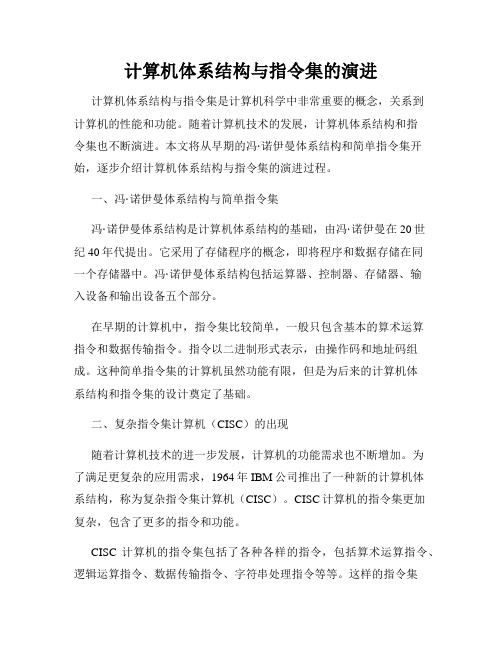 计算机体系结构与指令集的演进

计算机体系结构与指令集是计算机科学中非常重要的概念，关系到计算机的性能和功能。随着计算机技术的发展，计算机体系结构和指令集也不断演进。本文将从早期的冯·诺伊曼体系结构和简单指令集开始，逐步介绍计算机体系结构与指令集的演进过程。

一、冯·诺伊曼体系结构与简单指令集

冯·诺伊曼体系结构是计算机体系结构的基础，由冯·诺伊曼在20世纪40年代提出。它采用了存储程序的概念，即将程序和数据存储在同一个存储器中。冯·诺伊曼体系结构包括运算器、控制器、存储器、输入设备和输出设备五个部分。

在早期的计算机中，指令集比较简单，一般只包含基本的算术运算指令和数据传输指令。指令以二进制形式表示，由操作码和地址码组成。这种简单指令集的计算机虽然功能有限，但是为后来的计算机体系结构和指令集的设计奠定了基础。

二、复杂指令集计算机（CISC）的出现

随着计算机技术的进一步发展，计算机的功能需求也不断增加。为了满足更复杂的应用需求，1964年IBM公司推出了一种新的计算机体系结构，称为复杂指令集计算机（CISC）。CISC计算机的指令集更加复杂，包含了更多的指令和功能。

CISC 计算机的指令集包括了各种各样的指令，包括算术运算指令、逻辑运算指令、数据传输指令、字符串处理指令等等。这样的指令集